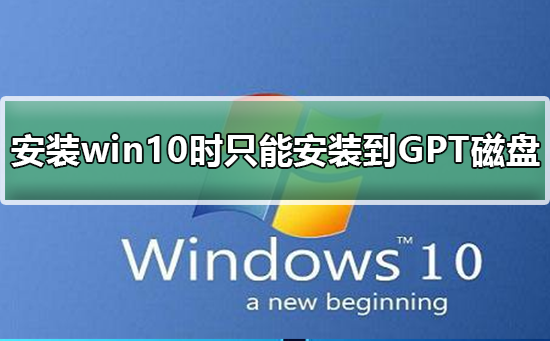 安装win10时只能安装到GPT磁盘

Windows™ 10

a new beginning